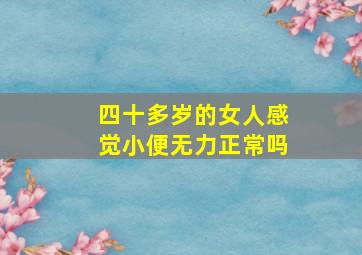 四十多岁的女人感觉小便无力正常吗